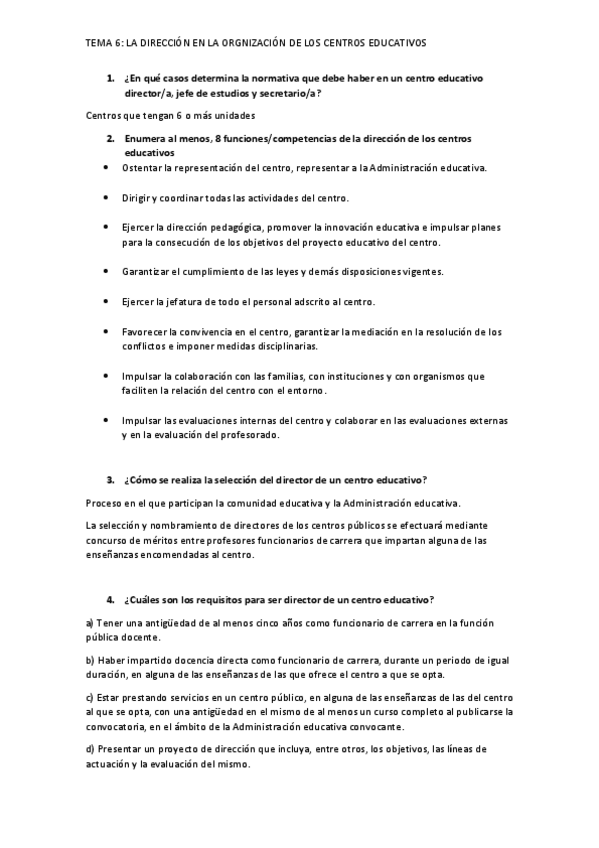 TEMA 6: LA DIRECCIÓN EN LA ORGNIZACIÓN DE LOS CENTROS EDUCATIVOS

1. ¿En qué casos determina la normativa que debe haber en un centro educativo director/a, jefe de estudios y secretario/a?

Centros que tengan 6 o más unidades

2. Enumera al menos, 8 funciones/competencias de la dirección de los centros educativos

• Ostentar la representación del centro, representar a la Administración educativa.

• Dirigir y coordinar todas las actividades del centro.

• Ejercer la dirección pedagógica, promover la innovación educativa e impulsar planes para la consecución de los objetivos del proyecto educativo del centro.

• Garantizar el cumplimiento de las leyes y demás disposiciones vigentes.

• Ejercer la jefatura de todo el personal adscrito al centro.

• Favorecer la convivencia en el centro, garantizar la mediación en la resolución de los conflictos e imponer medidas disciplinarias.

• Impulsar la colaboración con las familias, con instituciones y con organismos que faciliten la relación del centro con el entorno.

• Impulsar las evaluaciones internas del centro y colaborar en las evaluaciones externas y en la evaluación del profesorado.

3. ¿Cómo se realiza la selección del director de un centro educativo?

Proceso en el que participan la comunidad educativa y la Administración educativa.

La selección y nombramiento de directores de los centros públicos se efectuará mediante concurso de méritos entre profesores funcionarios de carrera que impartan alguna de las enseñanzas encomendadas al centro.

4. ¿Cuáles son los requisitos para ser director de un centro educativo?

a) Tener una antigüedad de al menos cinco años como funcionario de carrera en la función pública docente.

b) Haber impartido docencia directa como funcionario de carrera, durante un periodo de igual duración, en alguna de las enseñanzas de las que ofrece el centro a que se opta.

c) Estar prestando servicios en un centro público, en alguna de las enseñanzas de las del centro al que se opta, con una antigüedad en el mismo de al menos un curso completo al publicarse la convocatoria, en el ámbito de la Administración educativa convocante.

d) Presentar un proyecto de dirección que incluya, entre otros, los objetivos, las líneas de actuación y la evaluación del mismo.